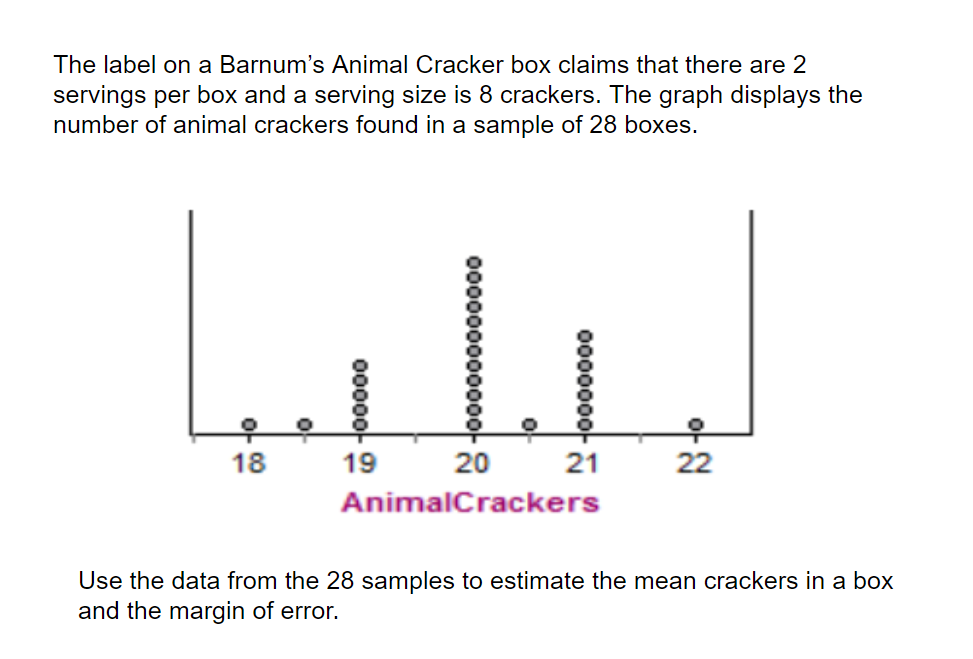 The label on a Barnum's Animal Cracker box claims that there are 2 servings per box and a serving size is 8 crackers. The graph displays the number of animal crackers found in a sample of 28 boxes.

18
19
20
21
22
AnimalCrackers

Use the data from the 28 samples to estimate the mean crackers in a box and the margin of error.